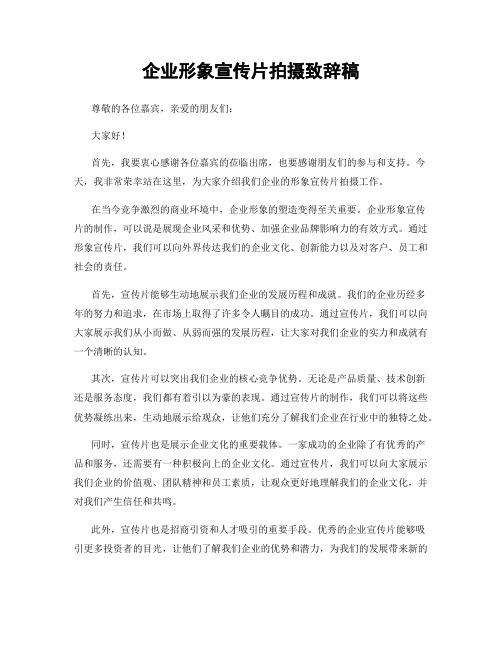 企业形象宣传片拍摄致辞稿

尊敬的各位嘉宾，亲爱的朋友们：

大家好！

首先，我要衷心感谢各位嘉宾的莅临出席，也要感谢朋友们的参与和支持。今天，我非常荣幸站在这里，为大家介绍我们企业的形象宣传片拍摄工作。

在当今竞争激烈的商业环境中，企业形象的塑造变得至关重要。企业形象宣传片的制作，可以说是展现企业风采和优势、加强企业品牌影响力的有效方式。通过形象宣传片，我们可以向外界传达我们的企业文化、创新能力以及对客户、员工和社会的责任。

首先，宣传片能够生动地展示我们企业的发展历程和成就。我们的企业历经多年的努力和追求，在市场上取得了许多令人瞩目的成功。通过宣传片，我们可以向大家展示我们从小而做、从弱而强的发展历程，让大家对我们企业的实力和成就有一个清晰的认知。

其次，宣传片可以突出我们企业的核心竞争优势。无论是产品质量、技术创新还是服务态度，我们都有着引以为豪的表现。通过宣传片的制作，我们可以将这些优势凝练出来，生动地展示给观众，让他们充分了解我们企业在行业中的独特之处。

同时，宣传片也是展示企业文化的重要载体。一家成功的企业除了有优秀的产品和服务，还需要有一种积极向上的企业文化。通过宣传片，我们可以向大家展示我们企业的价值观、团队精神和员工素质，让观众更好地理解我们的企业文化，并对我们产生信任和共鸣。

此外，宣传片也是招商引资和人才吸引的重要手段。优秀的企业宣传片能够吸引更多投资者的目光，让他们了解我们企业的优势和潜力，为我们的发展带来新的